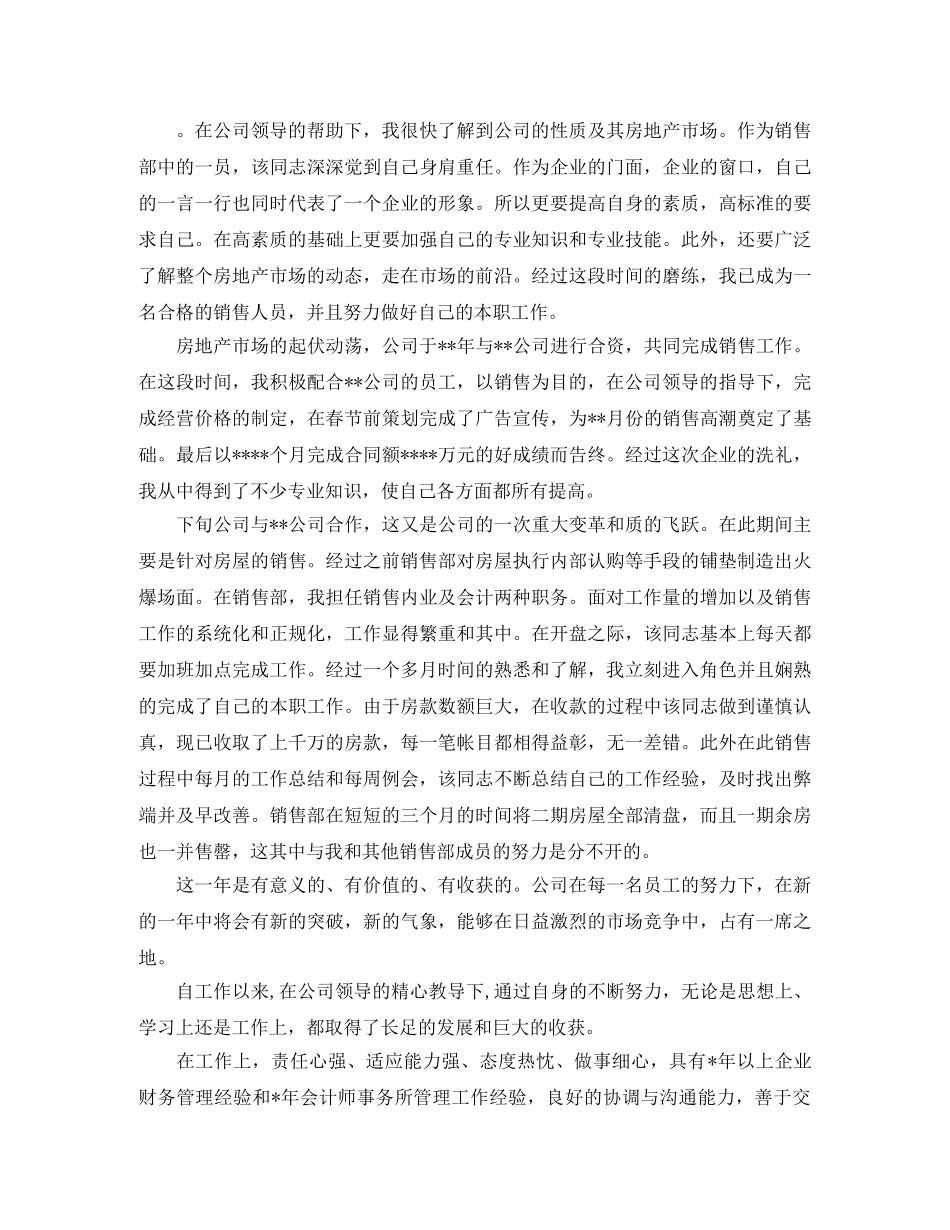 。在公司领导的帮助下，我很快了解到公司的性质及其房地产市场。作为销售部中的一员，该同志深深觉到自己身肩重任。作为企业的门面，企业的窗口，自己的一言一行也同时代表了一个企业的形象。所以更要提高自身的素质，高标准的要求自己。在高素质的基础上更要加强自己的专业知识和专业技能。此外，还要广泛了解整个房地产市场的动态，走在市场的前沿。经过这段时间的磨练，我已成为一名合格的销售人员，并且努力做好自己的本职工作。

房地产市场的起伏动荡，公司于**年与**公司进行合资，共同完成销售工作。在这段时间，我积极配合**公司的员工，以销售为目的，在公司领导的指导下，完成经营价格的制定，在春节前策划完成了广告宣传，为**月份的销售高潮奠定了基础。最后以****个月完成合同额****万元的好成绩而告终。经过这次企业的洗礼，我从中得到了不少专业知识，使自己各方面都所有提高。

下旬公司与**公司合作，这又是公司的一次重大变革和质的飞跃。在此期间主要是针对房屋的销售。经过之前销售部对房屋执行内部认购等手段的铺垫制造出火爆场面。在销售部，我担任销售内业及会计两种职务。面对工作量的增加以及销售工作的系统化和正规化，工作显得繁重和其中。在开盘之际，该同志基本上每天都要加班加点完成工作。经过一个多月时间的熟悉和了解，我立刻进入角色并且娴熟的完成了自己的本职工作。由于房款数额巨大，在收款的过程中该同志做到谨慎认真，现已收取了上千万的房款，每一笔帐目都相得益彰，无一差错。此外在此销售过程中每月的工作总结和每周例会，该同志不断总结自己的工作经验，及时找出弊端并及早改善。销售部在短短的三个月的时间将二期房屋全部清盘，而且一期余房也一并售罄，这其中与我和其他销售部成员的努力是分不开的。

这一年是有意义的、有价值的、有收获的。公司在每一名员工的努力下，在新的一年中将会有新的突破，新的气象，能够在日益激烈的市场竞争中，占有一席之地。

自工作以来,在公司领导的精心教导下,通过自身的不断努力，无论是思想上、学习上还是工作上，都取得了长足的发展和巨大的收获。

在工作上，责任心强、适应能力强、态度热忱、做事细心，具有*年以上企业财务管理经验和*年会计师事务所管理工作经验，良好的协调与沟通能力，善于交